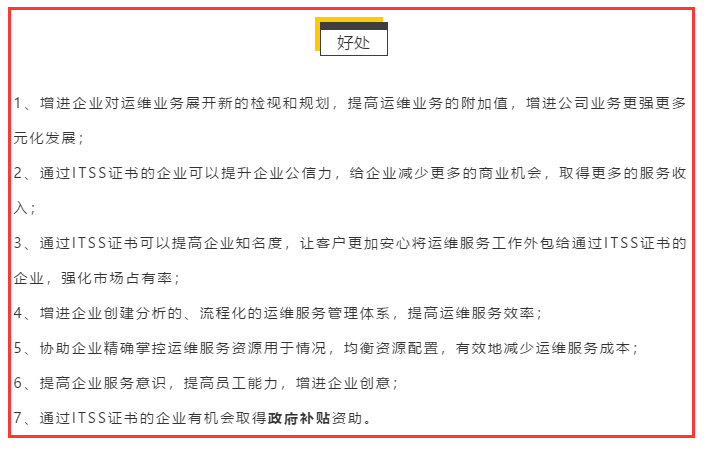 好处

1、增进企业对运维业务展开新的检视和规划，提高运维业务的附加值，增进公司业务更强更多元化发展；

2、通过ITSS证书的企业可以提升企业公信力，给企业减少更多的商业机会，取得更多的服务收入；

3、通过ITSS证书可以提高企业知名度，让客户更加安心将运维服务工作外包给通过ITSS证书的企业，强化市场占有率；

4、增进企业创建分析的、流程化的运维服务管理体系，提高运维服务效率；

5、协助企业精确掌控运维服务资源用于情况，均衡资源配置，有效地减少运维服务成本；

6、提高企业服务意识，提高员工能力，增进企业创意；

7、通过ITSS证书的企业有机会取得政府补贴资助。